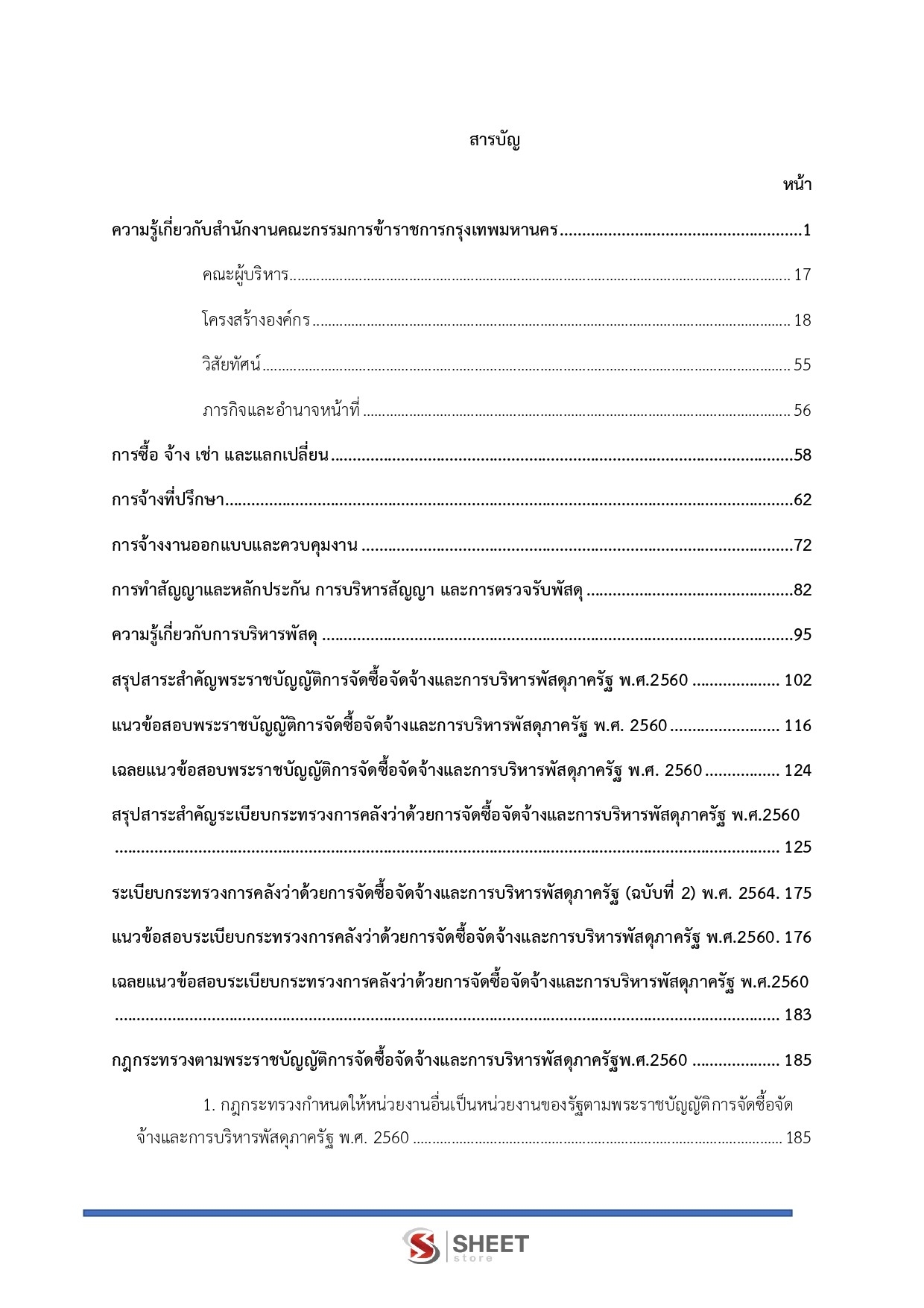 สารบัญ

หน้า

ความรู้เกี่ยวกับสำนักงานคณะกรรมการข้าราชการกรุงเทพมหานคร 1

คณะผู้บริหาร 17

โครงสร้างองค์กร 18

วิสัยทัศน์ 55

ภารกิจและอำนาจหน้าที่ 56

การซื้อ จ้าง เช่า และแลกเปลี่ยน 58

การจ้างที่ปรึกษา 62

การจ้างงานออกแบบและควบคุมงาน 72

การทำสัญญาและหลักประกัน การบริหารสัญญา และการตรวจรับพัสดุ 82

ความรู้เกี่ยวกับการบริหารพัสดุ 95

สรุปสาระสำคัญพระราชบัญญัติการจัดซื้อจัดจ้างและการบริหารพัสดุภาครัฐ พ.ศ.2560 102

แนวข้อสอบพระราชบัญญัติการจัดซื้อจัดจ้างและการบริหารพัสดุภาครัฐ พ.ศ. 2560 116

เฉลยแนวข้อสอบพระราชบัญญัติการจัดซื้อจัดจ้างและการบริหารพัสดุภาครัฐ พ.ศ. 2560 124

สรุปสาระสำคัญระเบียบกระทรวงการคลังว่าด้วยการจัดซื้อจัดจ้างและการบริหารพัสดุภาครัฐ พ.ศ.2560 125

ระเบียบกระทรวงการคลังว่าด้วยการจัดซื้อจัดจ้างและการบริหารพัสดุภาครัฐ (ฉบับที่ 2) พ.ศ. 2564. 175

แนวข้อสอบระเบียบกระทรวงการคลังว่าด้วยการจัดซื้อจัดจ้างและการบริหารพัสดุภาครัฐ พ.ศ.2560. 176

เฉลยแนวข้อสอบระเบียบกระทรวงการคลังว่าด้วยการจัดซื้อจัดจ้างและการบริหารพัสดุภาครัฐ พ.ศ.2560 183

กฎกระทรวงตามพระราชบัญญัติการจัดซื้อจัดจ้างและการบริหารพัสดุภาครัฐพ.ศ.2560 185

1. กฎกระทรวงกำหนดให้หน่วยงานอื่นเป็นหน่วยงานของรัฐตามพระราชบัญญัติการจัดซื้อจัดจ้างและการบริหารพัสดุภาครัฐ พ.ศ. 2560 185

SHEET
store